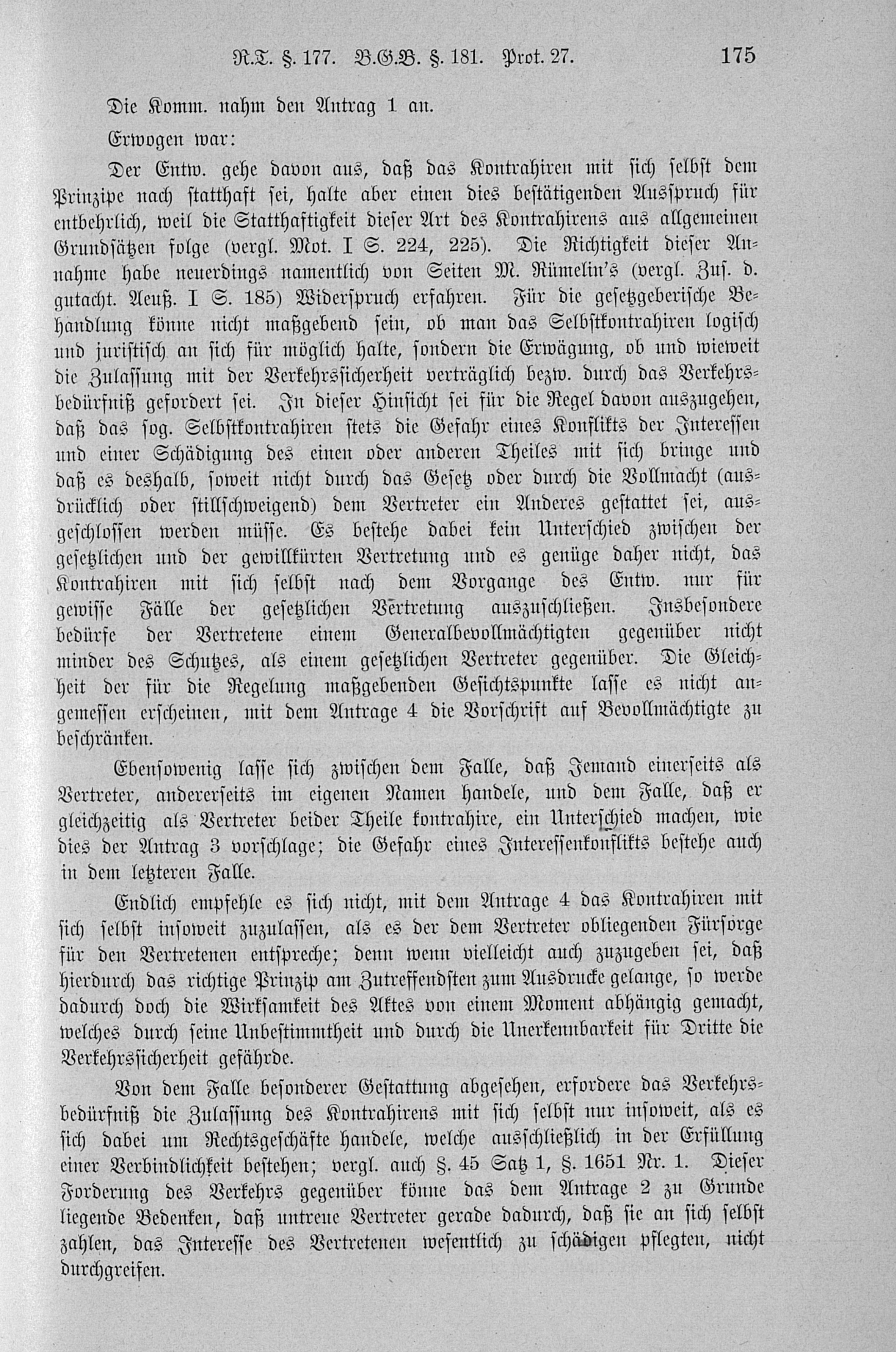 R.T. §. 177. B.G.B. §. 181. Prot. 27. 175

Die Komm. nahm den Antrag 1 an.

Erwogen war:

Der Entw. gehe davon aus, daß das Kontrahiren mit sich selbst dem Prinzipe nach statthaft sei, halte aber einen dies bestätigenden Ausspruch für entbehrlich, weil die Statthaftigkeit dieser Art des Kontrahirens aus allgemeinen Grundsätzen folge (vergl. Mot. I S. 224, 225). Die Richtigkeit dieser Annahme habe neuerdings namentlich von Seiten M. Rümelin's (vergl. Zus. d. gutacht. Aeuß. I S. 185) Widerspruch erfahren. Für die gesetzgeberische Behandlung könne nicht maßgebend sein, ob man das Selbstkontrahiren logisch und juristisch an sich für möglich halte, sondern die Erwägung, ob und wieweit die Zulassung mit der Verkehrssicherheit verträglich bezw. durch das Verkehrsbedürfniß gefordert sei. In dieser Hinsicht sei für die Regel davon auszugehen, daß das sog. Selbstkontrahiren stets die Gefahr eines Konflikts der Interessen und einer Schädigung des einen oder anderen Theiles mit sich bringe und daß es deshalb, soweit nicht durch das Gesetz oder durch die Vollmacht (ausdrücklich oder stillschweigend) dem Vertreter ein Anderes gestattet sei, ausgeschlossen werden müsse. Es bestehe dabei kein Unterschied zwischen der gesetzlichen und der gewillkürten Vertretung und es genüge daher nicht, das Kontrahiren mit sich selbst nach dem Vorgange des Entw. nur für gewisse Fälle der gesetzlichen Vertretung auszuschließen. Insbesondere bedürfe der Vertretene einem Generalbevollmächtigten gegenüber nicht minder des Schutzes, als einem gesetzlichen Vertreter gegenüber. Die Gleichheit der für die Regelung maßgebenden Gesichtspunkte lasse es nicht angemessen erscheinen, mit dem Antrage 4 die Vorschrift auf Bevollmächtigte zu beschränken.

Ebensowenig lasse sich zwischen dem Falle, daß Jemand einerseits als Vertreter, andererseits im eigenen Namen handele, und dem Falle, daß er gleichzeitig als Vertreter beider Theile kontrahire, ein Unterschied machen, wie dies der Antrag 3 vorschlage; die Gefahr eines Interessenkonflikts bestehe auch in dem letzteren Falle.

Endlich empfehle es sich nicht, mit dem Antrage 4 das Kontrahiren mit sich selbst insoweit zuzulassen, als es der dem Vertreter obliegenden Fürsorge für den Vertretenen entspreche; denn wenn vielleicht auch zuzugeben sei, daß hierdurch das richtige Prinzip am Zutreffendsten zum Ausdrucke gelange, so werde dadurch doch die Wirksamkeit des Aktes von einem Moment abhängig gemacht, welches durch seine Unbestimmtheit und durch die Unerkennbarkeit für Dritte die Verkehrssicherheit gefährde.

Von dem Falle besonderer Gestattung abgesehen, erfordere das Verkehrsbedürfniß die Zulassung des Kontrahirens mit sich selbst nur insoweit, als es sich dabei um Rechtsgeschäfte handele, welche ausschließlich in der Erfüllung einer Verbindlichkeit bestehen; vergl. auch §. 45 Satz 1, §. 1651 Nr. 1. Dieser Forderung des Verkehrs gegenüber könne das dem Antrage 2 zu Grunde liegende Bedenken, daß untreue Vertreter gerade dadurch, daß sie an sich selbst zahlen, das Interesse des Vertretenen wesentlich zu schädigen pflegten, nicht durchgreifen.